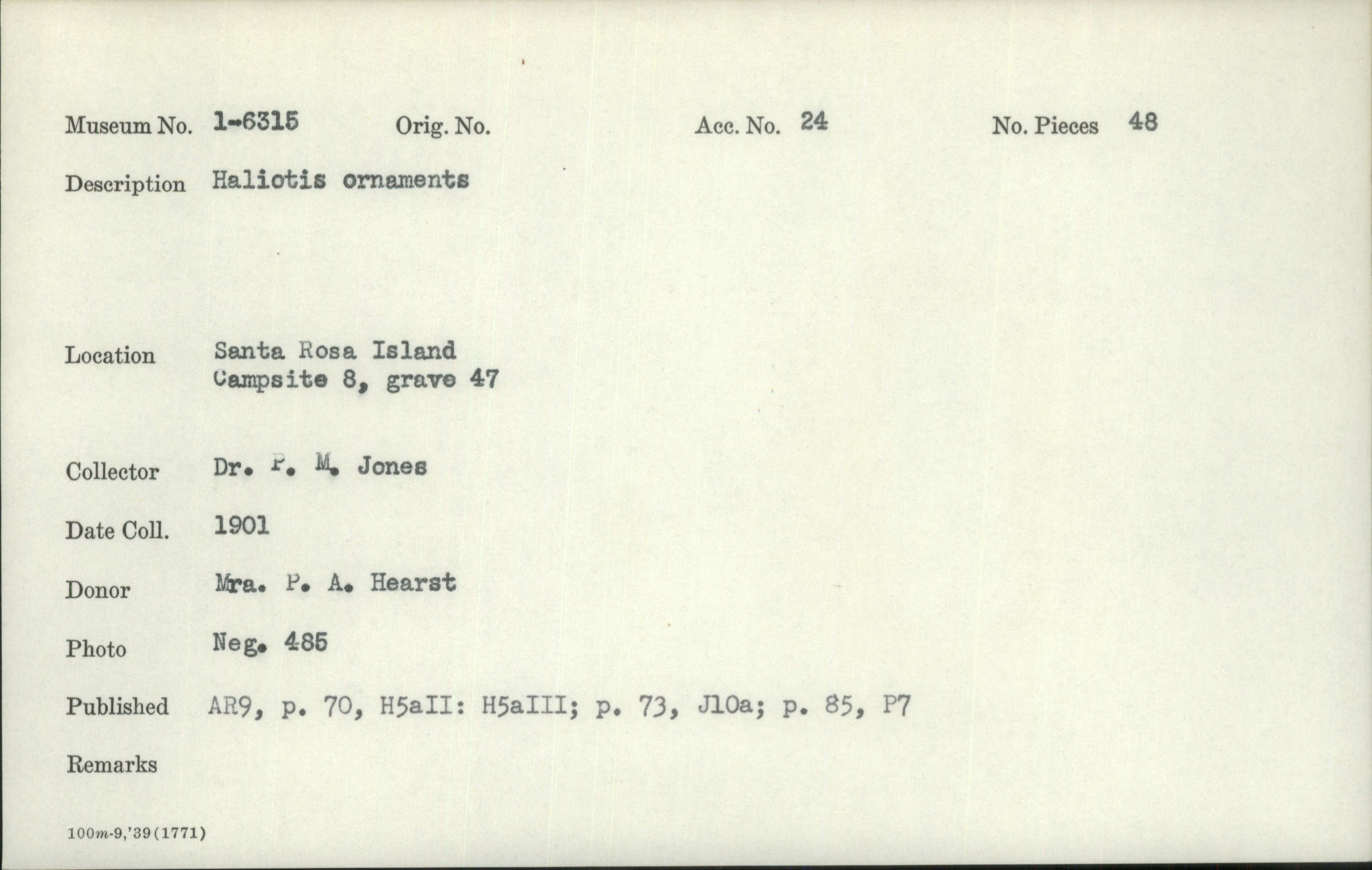 Museum No. 1-6315 Orig. No. Acc. No. 24 No. Pieces 48

Description Haliotis ornaments

Location Santa Rosa Island
Campsite 8, grave 47

Collector Dr. P. M. Jones

Date Coll. 1901

Donor Mrs. P. A. Hearst

Photo Neg. 485

Published AR9, p. 70, H5aII: H5aIII; p. 73, J10a; p. 85, P7

Remarks

100m-9,'39(1771)